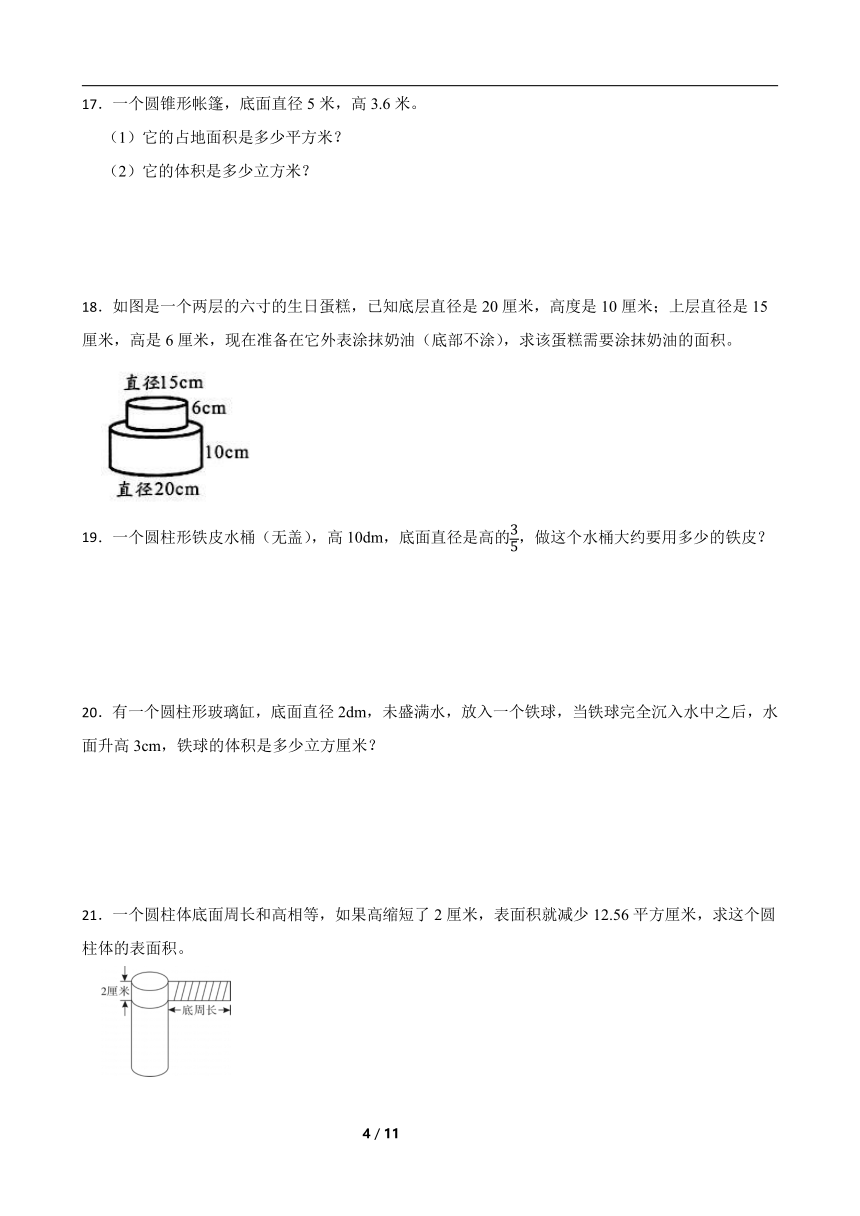 17．一个圆锥形帐篷，底面直径 5 米，高 3.6 米。

（1）它的占地面积是多少平方米？

（2）它的体积是多少立方米？

18．如图是一个两层的六寸的生日蛋糕，已知底层直径是 20 厘米，高度是 10 厘米；上层直径是 15 厘米，高是 6 厘米，现在准备在它外表涂抹奶油（底部不涂），求该蛋糕需要涂抹奶油的面积。

直径15cm
6cm
10cm
直径20cm

19．一个圆柱形铁皮水桶（无盖），高 10dm，底面直径是高的$\frac{3}{5}$，做这个水桶大约要用多少的铁皮？

20．有一个圆柱形玻璃缸，底面直径 2dm，未盛满水，放入一个铁球，当铁球完全沉入水中之后，水面升高 3cm，铁球的体积是多少立方厘米？

21．一个圆柱体底面周长和高相等，如果高缩短了 2 厘米，表面积就减少 12.56 平方厘米，求这个圆柱体的表面积。

2厘米
底周长

4 / 11